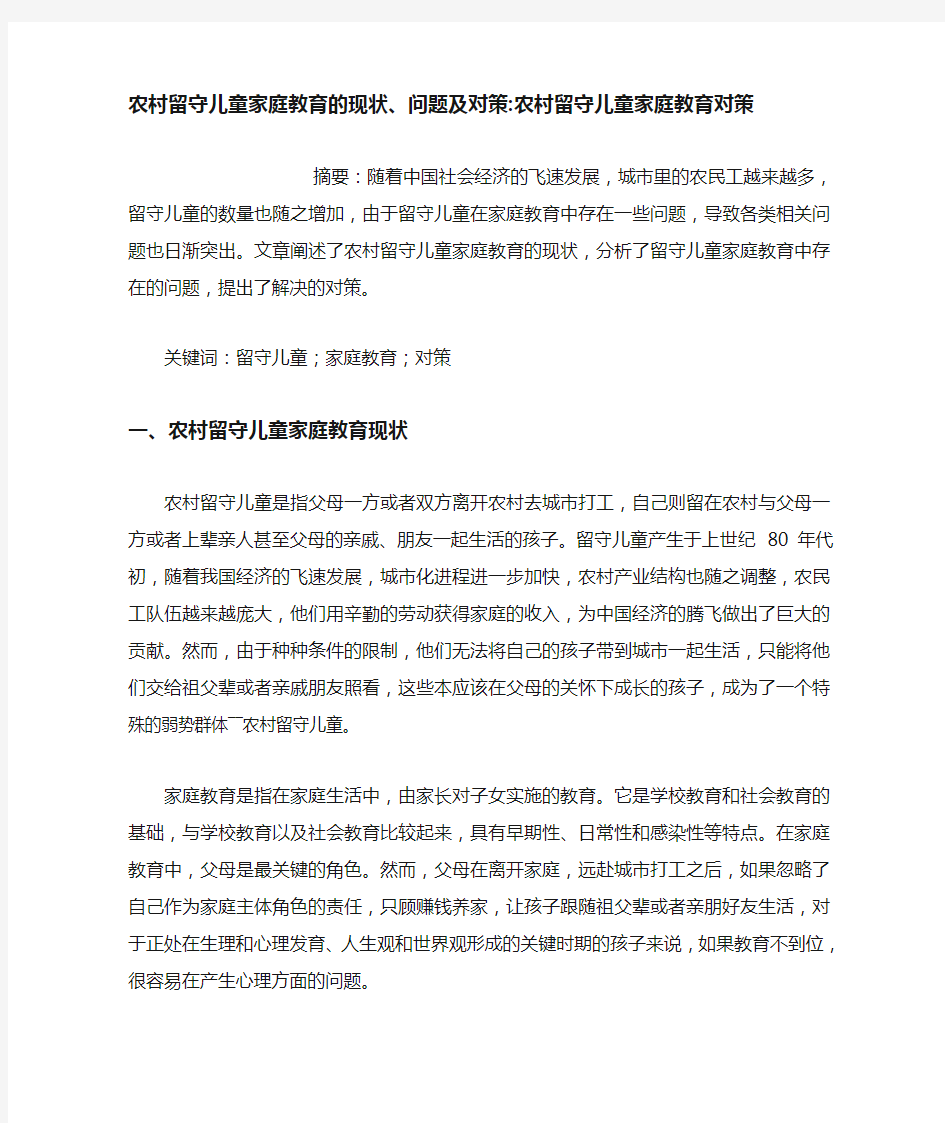 农村留守儿童家庭教育的现状、问题及对策:农村留守儿童家庭教育对策

摘要：随着中国社会经济的飞速发展，城市里的农民工越来越多，留守儿童的数量也随之增加，由于留守儿童在家庭教育中存在一些问题，导致各类相关问题也日渐突出。文章阐述了农村留守儿童家庭教育的现状，分析了留守儿童家庭教育中存在的问题，提出了解决的对策。

关键词：留守儿童；家庭教育；对策

一、农村留守儿童家庭教育现状

农村留守儿童是指父母一方或者双方离开农村去城市打工，自己则留在农村与父母一方或者上辈亲人甚至父母的亲戚、朋友一起生活的孩子。留守儿童产生于上世纪 80 年代初，随着我国经济的飞速发展，城市化进程进一步加快，农村产业结构也随之调整，农民工队伍越来越庞大，他们用辛勤的劳动获得家庭的收入，为中国经济的腾飞做出了巨大的贡献。然而，由于种种条件的限制，他们无法将自己的孩子带到城市一起生活，只能将他们交给祖父辈或者亲戚朋友照看，这些本应该在父母的关怀下成长的孩子，成为了一个特殊的弱势群体￣农村留守儿童。

家庭教育是指在家庭生活中，由家长对子女实施的教育。它是学校教育和社会教育的基础，与学校教育以及社会教育比较起来，具有早期性、日常性和感染性等特点。在家庭教育中，父母是最关键的角色。然而，父母在离开家庭，远赴城市打工之后，如果忽略了自己作为家庭主体角色的责任，只顾赚钱养家，让孩子跟随祖父辈或者亲朋好友生活，对于正处在生理和心理发育、人生观和世界观形成的关键时期的孩子来说，如果教育不到位，很容易在产生心理方面的问题。